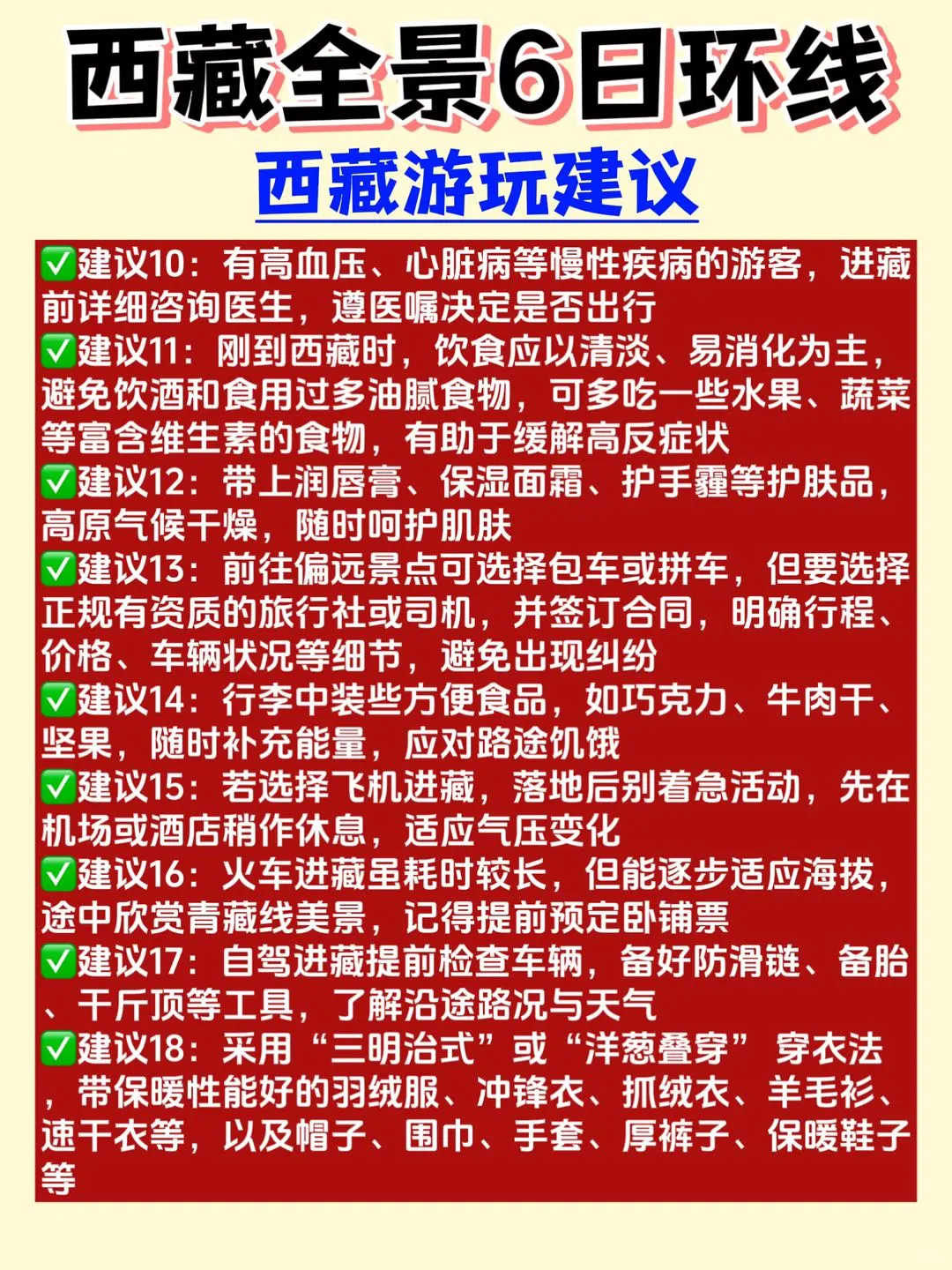 西藏全景6日环线

西藏游玩建议

✅建议10：有高血压、心脏病等慢性疾病的游客，进藏前详细咨询医生，遵医嘱决定是否出行
✅建议11：刚到西藏时，饮食应以清淡、易消化为主，避免饮酒和食用过多油腻食物，可多吃一些水果、蔬菜等富含维生素的食物，有助于缓解高反症状
✅建议12：带上润唇膏、保湿面霜、护手霜等护肤品，高原气候干燥，随时呵护肌肤
✅建议13：前往偏远景点可选择包车或拼车，但要选择正规有资质的旅行社或司机，并签订合同，明确行程、价格、车辆状况等细节，避免出现纠纷
✅建议14：行李中装些方便食品，如巧克力、牛肉干、坚果，随时补充能量，应对路途饥饿
✅建议15：若选择飞机进藏，落地后别着急活动，先在机场或酒店稍作休息，适应气压变化
✅建议16：火车进藏虽耗时较长，但能逐步适应海拔，途中欣赏青藏线美景，记得提前预定卧铺票
✅建议17：自驾进藏提前检查车辆，备好防滑链、备胎、千斤顶等工具，了解沿途路况与天气
✅建议18：采用“三明治式”或“洋葱叠穿” 穿衣法，带保暖性能好的羽绒服、冲锋衣、抓绒衣、羊毛衫、速干衣等，以及帽子、围巾、手套、厚裤子、保暖鞋子等